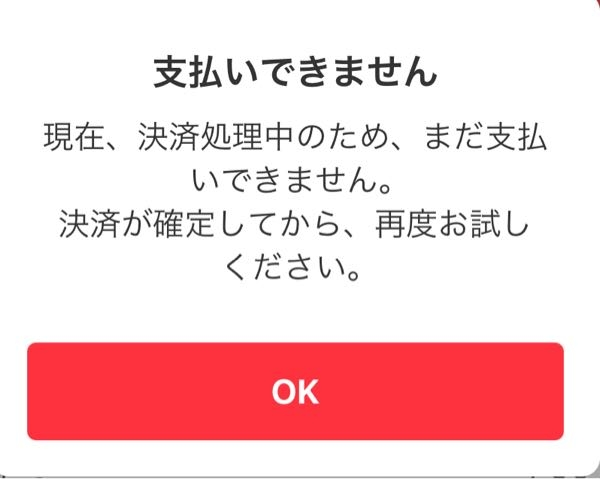 支払いできません

現在、決済処理中のため、まだ支払いできません。
決済が確定してから、再度お試しください。

OK